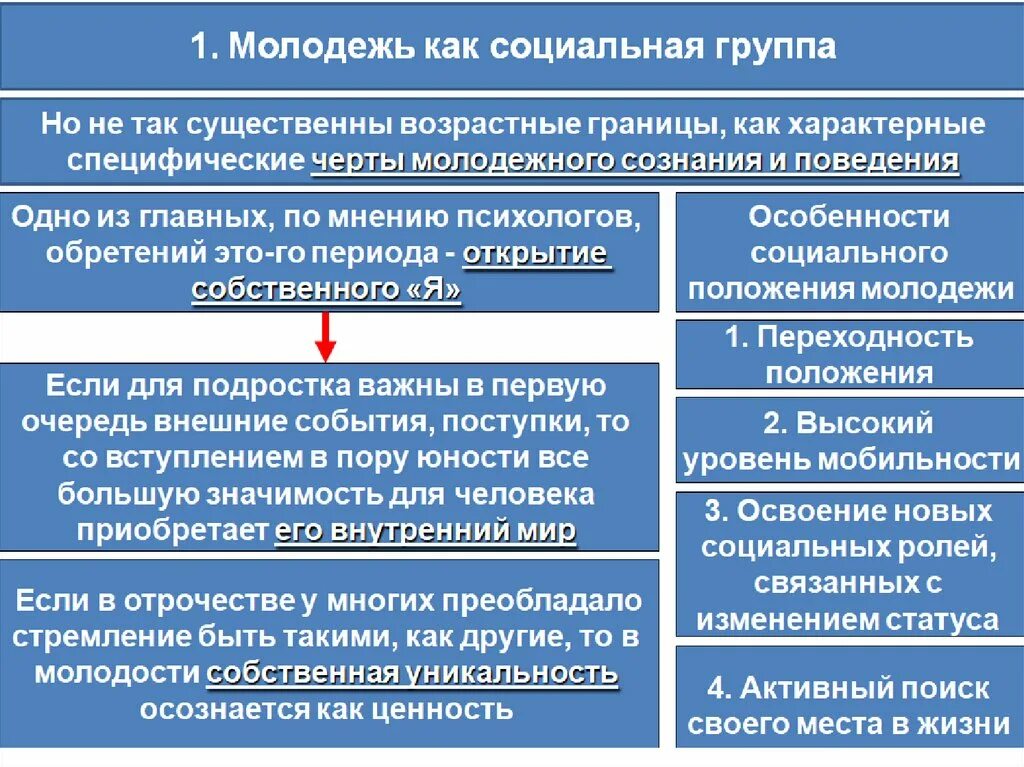 1. Молодежь как социальная группа

Но не так существенны возрастные границы, как характерные специфические черты молодежного сознания и поведения

Одно из главных, по мнению психологов, обретений это-го периода - открытие собственного «Я»

Если для подростка важны в первую очередь внешние события, поступки, то со вступлением в пору юности все большую значимость для человека приобретает его внутренний мир

Если в отрочестве у многих преобладало стремление быть такими, как другие, то в молодости собственная уникальность осознается как ценность

Особенности социального положения молодежи

1. Переходность положения

2. Высокий уровень мобильности

3. Освоение новых социальных ролей, связанных с изменением статуса

4. Активный поиск своего места в жизни